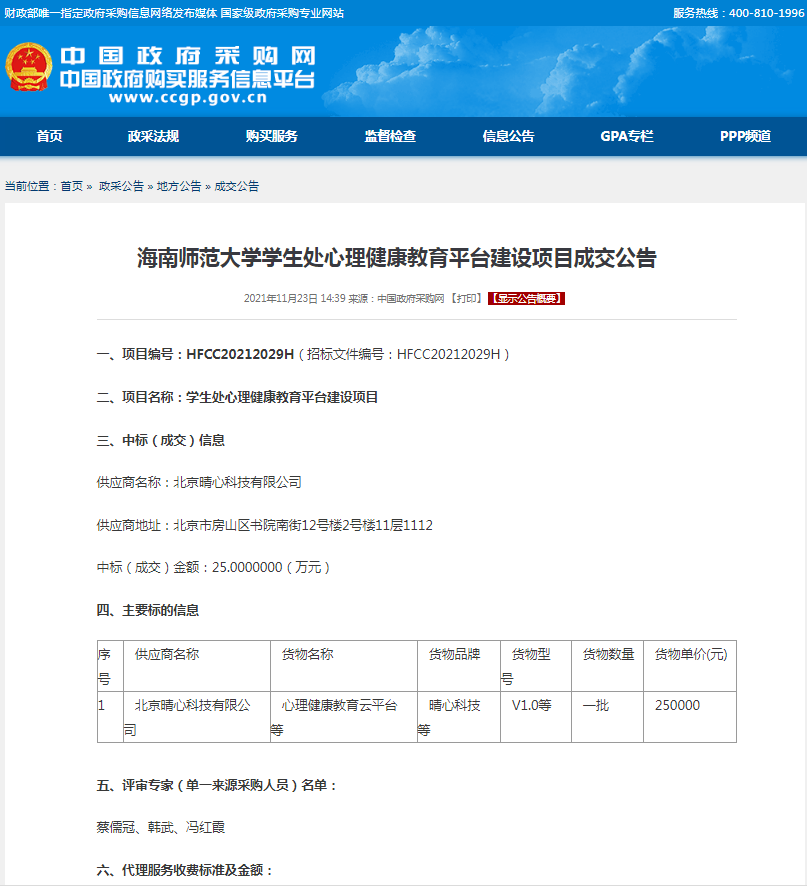 财政部唯一指定政府采购信息网络发布媒体 国家级政府采购专业网站

服务热线：400-810-1996

中国政府采购网
中国政府购买服务信息平台
www.ccgp.gov.cn

首页 政采法规 购买服务 监督检查 信息公告 GPA专栏 PPP频道

当前位置：首页 » 政采公告 » 地方公告 » 成交公告

海南师范大学学生处心理健康教育平台建设项目成交公告

2021年11月23日 14:39 来源：中国政府采购网 【打印】 【显示公告概要】

一、项目编号：HFCC20212029H（招标文件编号：HFCC20212029H）

二、项目名称：学生处心理健康教育平台建设项目

三、中标（成交）信息

供应商名称：北京晴心科技有限公司

供应商地址：北京市房山区书院南街12号楼2号楼11层1112

中标（成交）金额：25.0000000（万元）

四、主要标的信息

| 序号 | 供应商名称 | 货物名称 | 货物品牌 | 货物型号 | 货物数量 | 货物单价(元) |
|---|---|---|---|---|---|---|
| 1 | 北京晴心科技有限公司 | 心理健康教育云平台等 | 晴心科技等 | V1.0等 | 一批 | 250000 |

五、评审专家（单一来源采购人员）名单：

蔡儒冠、韩武、冯红霞

六、代理服务收费标准及金额：